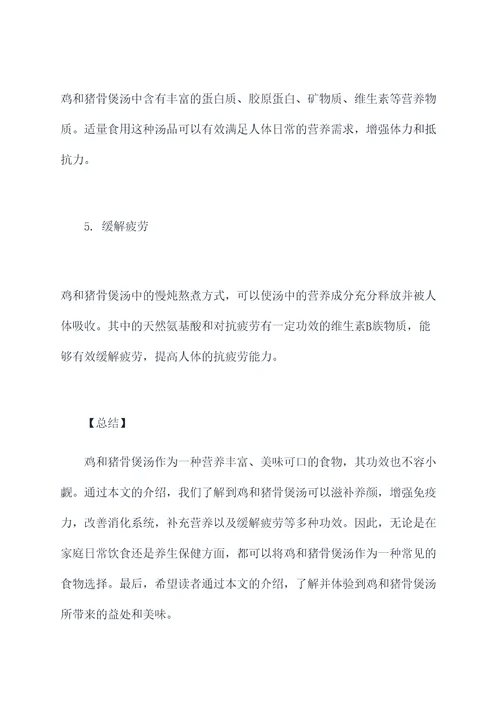 鸡和猪骨煲汤中含有丰富的蛋白质、胶原蛋白、矿物质、维生素等营养物质。适量食用这种汤品可以有效满足人体日常的营养需求，增强体力和抵抗力。

5. 缓解疲劳

鸡和猪骨煲汤中的慢炖熬煮方式，可以使汤中的营养成分充分释放并被人体吸收。其中的天然氨基酸和对抗疲劳有一定功效的维生素B族物质，能够有效缓解疲劳，提高人体的抗疲劳能力。

【总结】

鸡和猪骨煲汤作为一种营养丰富、美味可口的食物，其功效也不容小觑。通过本文的介绍，我们了解到鸡和猪骨煲汤可以滋补养颜，增强免疫力，改善消化系统，补充营养以及缓解疲劳等多种功效。因此，无论是在家庭日常饮食还是养生保健方面，都可以将鸡和猪骨煲汤作为一种常见的食物选择。最后，希望读者通过本文的介绍，了解并体验到鸡和猪骨煲汤所带来的益处和美味。